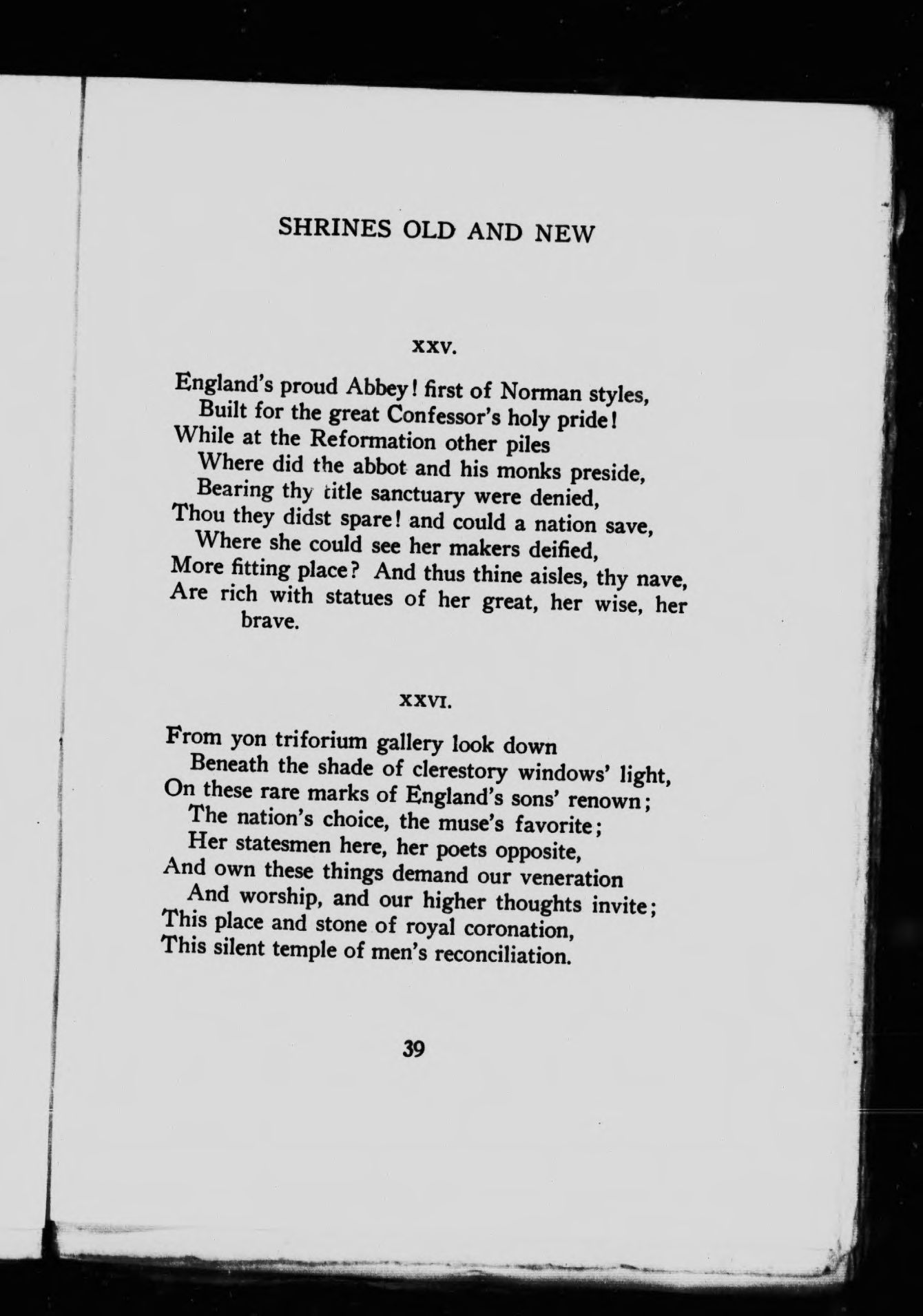 SHRINES OLD AND NEW

XXV.

England's proud Abbey! first of Norman styles,
Built for the great Confessor's holy pride!
While at the Reformation other piles
Where did the abbot and his monks preside,
Bearing thy title sanctuary were denied,
Thou they didst spare! and could a nation save,
Where she could see her makers deified,
More fitting place? And thus thine aisles, thy nave,
Are rich with statues of her great, her wise, her brave.

XXVI.

From yon triforium gallery look down
Beneath the shade of clerestory windows' light,
On these rare marks of England's sons' renown;
The nation's choice, the muse's favorite;
Her statesmen here, her poets opposite,
And own these things demand our veneration
And worship, and our higher thoughts invite;
This place and stone of royal coronation,
This silent temple of men's reconciliation.

39